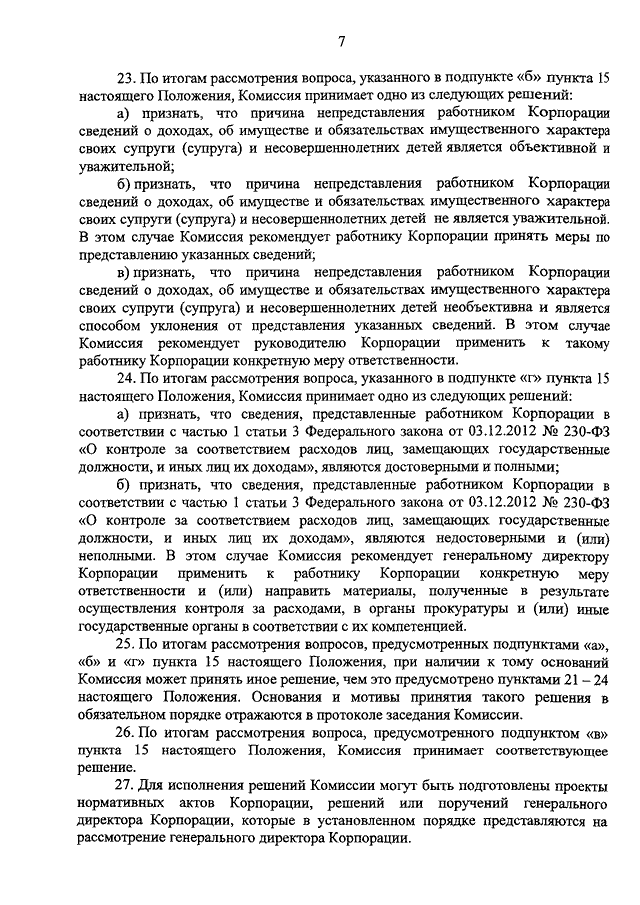 7

23. По итогам рассмотрения вопроса, указанного в подпункте «б» пункта 15 настоящего Положения, Комиссия принимает одно из следующих решений:

а) признать, что причина непредставления работником Корпорации сведений о доходах, об имуществе и обязательствах имущественного характера своих супруги (супруга) и несовершеннолетних детей является объективной и уважительной;

б) признать, что причина непредставления работником Корпорации сведений о доходах, об имуществе и обязательствах имущественного характера своих супруги (супруга) и несовершеннолетних детей не является уважительной. В этом случае Комиссия рекомендует работнику Корпорации принять меры по представлению указанных сведений;

в) признать, что причина непредставления работником Корпорации сведений о доходах, об имуществе и обязательствах имущественного характера своих супруги (супруга) и несовершеннолетних детей необъективна и является способом уклонения от представления указанных сведений. В этом случае Комиссия рекомендует руководителю Корпорации применить к такому работнику Корпорации конкретную меру ответственности.

24. По итогам рассмотрения вопроса, указанного в подпункте «г» пункта 15 настоящего Положения, Комиссия принимает одно из следующих решений:

а) признать, что сведения, представленные работником Корпорации в соответствии с частью 1 статьи 3 Федерального закона от 03.12.2012 № 230-ФЗ «О контроле за соответствием расходов лиц, замещающих государственные должности, и иных лиц их доходам», являются достоверными и полными;

б) признать, что сведения, представленные работником Корпорации в соответствии с частью 1 статьи 3 Федерального закона от 03.12.2012 № 230-ФЗ «О контроле за соответствием расходов лиц, замещающих государственные должности, и иных лиц их доходам», являются недостоверными и (или) неполными. В этом случае Комиссия рекомендует генеральному директору Корпорации применить к работнику Корпорации конкретную меру ответственности и (или) направить материалы, полученные в результате осуществления контроля за расходами, в органы прокуратуры и (или) иные государственные органы в соответствии с их компетенцией.

25. По итогам рассмотрения вопросов, предусмотренных подпунктами «а», «б» и «г» пункта 15 настоящего Положения, при наличии к тому оснований Комиссия может принять иное решение, чем это предусмотрено пунктами 21 – 24 настоящего Положения. Основания и мотивы принятия такого решения в обязательном порядке отражаются в протоколе заседания Комиссии.

26. По итогам рассмотрения вопроса, предусмотренного подпунктом «в» пункта 15 настоящего Положения, Комиссия принимает соответствующее решение.

27. Для исполнения решений Комиссии могут быть подготовлены проекты нормативных актов Корпорации, решений или поручений генерального директора Корпорации, которые в установленном порядке представляются на рассмотрение генерального директора Корпорации.